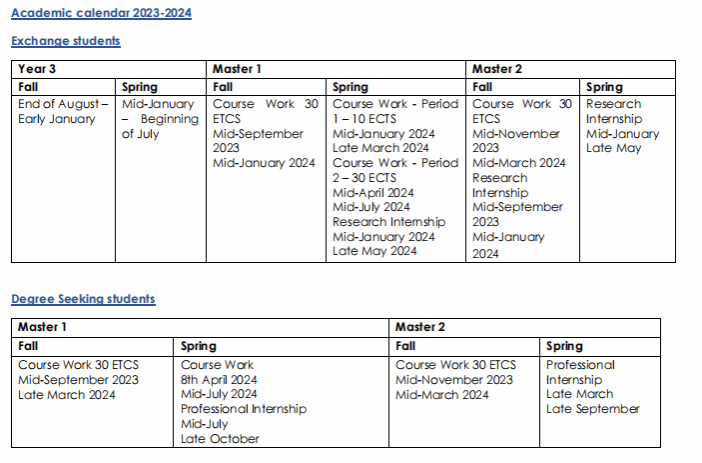 Academic calendar 2023-2024

Exchange students

| Year 3 | | Master 1 | | Master 2 | |
|---|---|---|---|---|---|
| Fall | Spring | Fall | Spring | Fall | Spring |
| End of August – Early January | Mid-January – Beginning of July | Course Work 30 ETCS Mid-September 2023 Mid-January 2024 | Course Work - Period 1 – 10 ECTS Mid-January 2024 Late March 2024 Course Work - Period 2 – 30 ECTS Mid-April 2024 Mid-July 2024 Research Internship Mid-January 2024 Late May 2024 | Course Work 30 ETCS Mid-November 2023 Mid-March 2024 Research Internship Mid-September 2023 Mid-January 2024 | Research Internship Mid-January Late May |

Degree Seeking students

| Master 1 | | Master 2 | |
|---|---|---|---|
| Fall | Spring | Fall | Spring |
| Course Work 30 ETCS Mid-September 2023 Late March 2024 | Course Work 8th April 2024 Mid-July 2024 Professional Internship Mid-July Late October | Course Work 30 ETCS Mid-November 2023 Mid-March 2024 | Professional Internship Late March Late September |